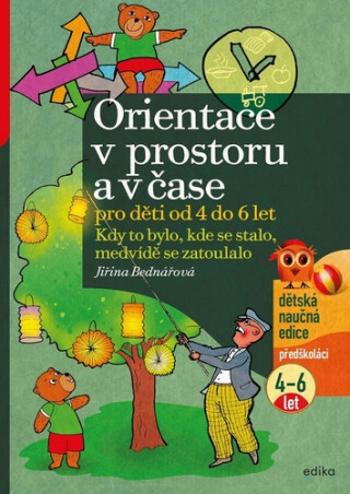 Orientace v prostoru a v čase

pro děti od 4 do 6 let

Kdy to bylo, kde se stalo, medvídě se zatoulalo

Jiřina Bednářová

dětská naučná edice

předškoláci

4–6 let

edika